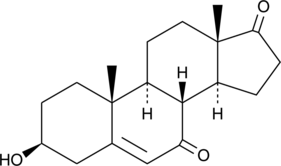 O
H
H
H
HO
O